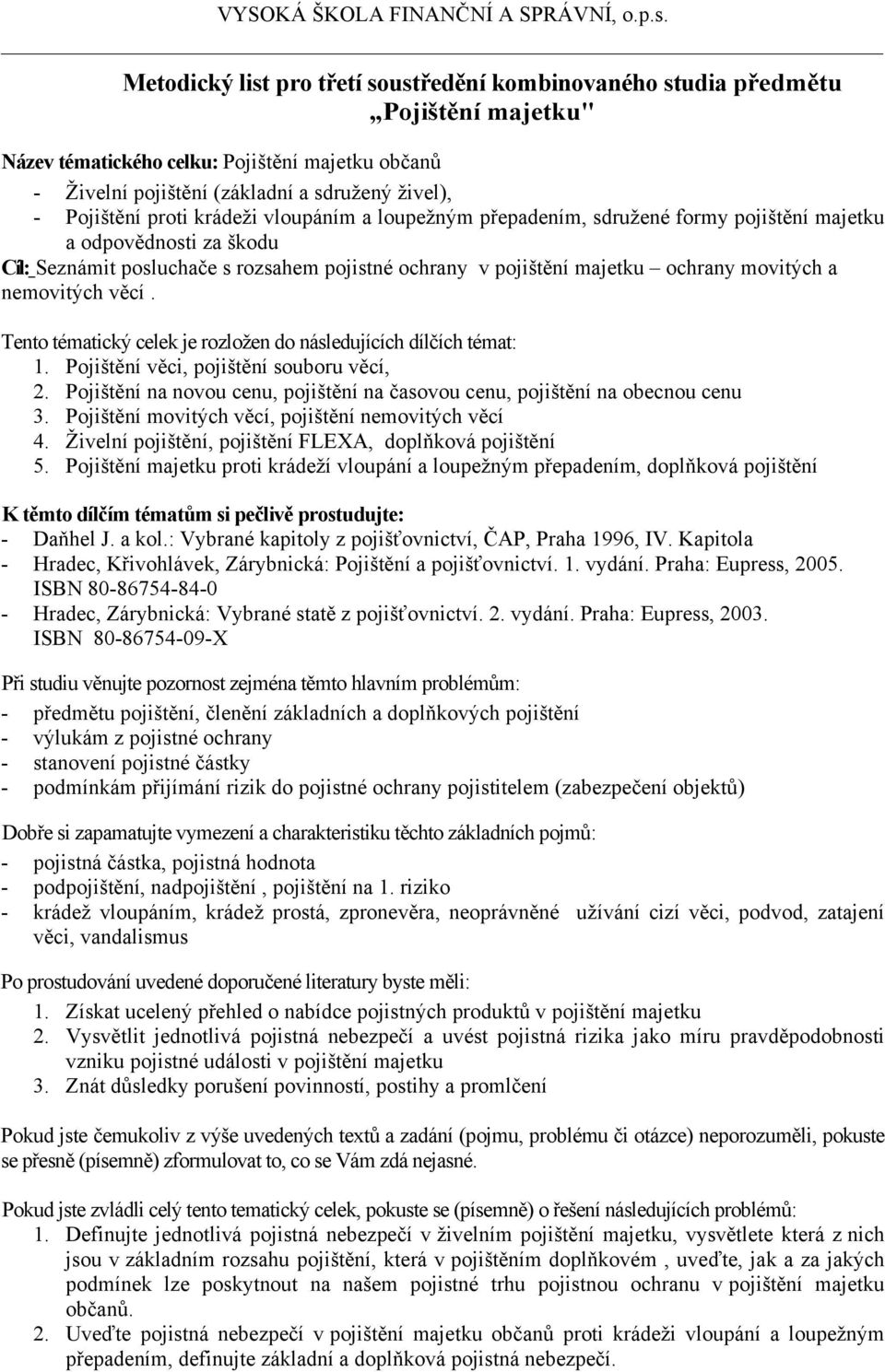 VYSOKÁ ŠKOLA FINANČNÍ A SPRÁVNÍ, o.p.s.

Metodický list pro třetí soustředění kombinovaného studia předmětu „Pojištění majetku"

Název tématického celku: Pojištění majetku občanů
- Živelní pojištění (základní a sdružený živel),
- Pojištění proti krádeži vloupáním a loupežným přepadením, sdružené formy pojištění majetku a odpovědnosti za škodu
Cíl: Seznámit posluchače s rozsahem pojistné ochrany v pojištění majetku – ochrany movitých a nemovitých věcí .

Tento tématický celek je rozložen do následujících dílčích témat:
1. Pojištění věci, pojištění souboru věcí,
2. Pojištění na novou cenu, pojištění na časovou cenu, pojištění na obecnou cenu
3. Pojištění movitých věcí, pojištění nemovitých věcí
4. Živelní pojištění, pojištění FLEXA, doplňková pojištění
5. Pojištění majetku proti krádeží vloupání a loupežným přepadením, doplňková pojištění

K těmto dílčím tématům si pečlivě prostudujte:
- Daňhel J. a kol.: Vybrané kapitoly z pojišťovnictví, ČAP, Praha 1996, IV. Kapitola
- Hradec, Křivohlávek, Zárybnická: Pojištění a pojišťovnictví. 1. vydání. Praha: Eupress, 2005. ISBN 80-86754-84-0
- Hradec, Zárybnická: Vybrané statě z pojišťovnictví. 2. vydání. Praha: Eupress, 2003. ISBN 80-86754-09-X

Při studiu věnujte pozornost zejména těmto hlavním problémům:
- předmětu pojištění, členění základních a doplňkových pojištění
- výlukám z pojistné ochrany
- stanovení pojistné částky
- podmínkám přijímání rizik do pojistné ochrany pojistitelem (zabezpečení objektů)

Dobře si zapamatujte vymezení a charakteristiku těchto základních pojmů:
- pojistná částka, pojistná hodnota
- podpojištění, nadpojištění , pojištění na 1. riziko
- krádež vloupáním, krádež prostá, zpronevěra, neoprávněné užívání cizí věci, podvod, zatajení věci, vandalismus

Po prostudování uvedené doporučené literatury byste měli:
1. Získat ucelený přehled o nabídce pojistných produktů v pojištění majetku
2. Vysvětlit jednotlivá pojistná nebezpečí a uvést pojistná rizika jako míru pravděpodobnosti vzniku pojistné události v pojištění majetku
3. Znát důsledky porušení povinností, postihy a promlčení

Pokud jste čemukoliv z výše uvedených textů a zadání (pojmu, problému či otázce) neporozuměli, pokuste se přesně (písemně) zformulovat to, co se Vám zdá nejasné.

Pokud jste zvládli celý tento tematický celek, pokuste se (písemně) o řešení následujících problémů:
1. Definujte jednotlivá pojistná nebezpečí v živelním pojištění majetku, vysvětlete která z nich jsou v základním rozsahu pojištění, která v pojištěním doplňkovém , uveďte, jak a za jakých podmínek lze poskytnout na našem pojistné trhu pojistnou ochranu v pojištění majetku občanů.
2. Uveďte pojistná nebezpečí v pojištění majetku občanů proti krádeži vloupání a loupežným přepadením, definujte základní a doplňková pojistná nebezpečí.